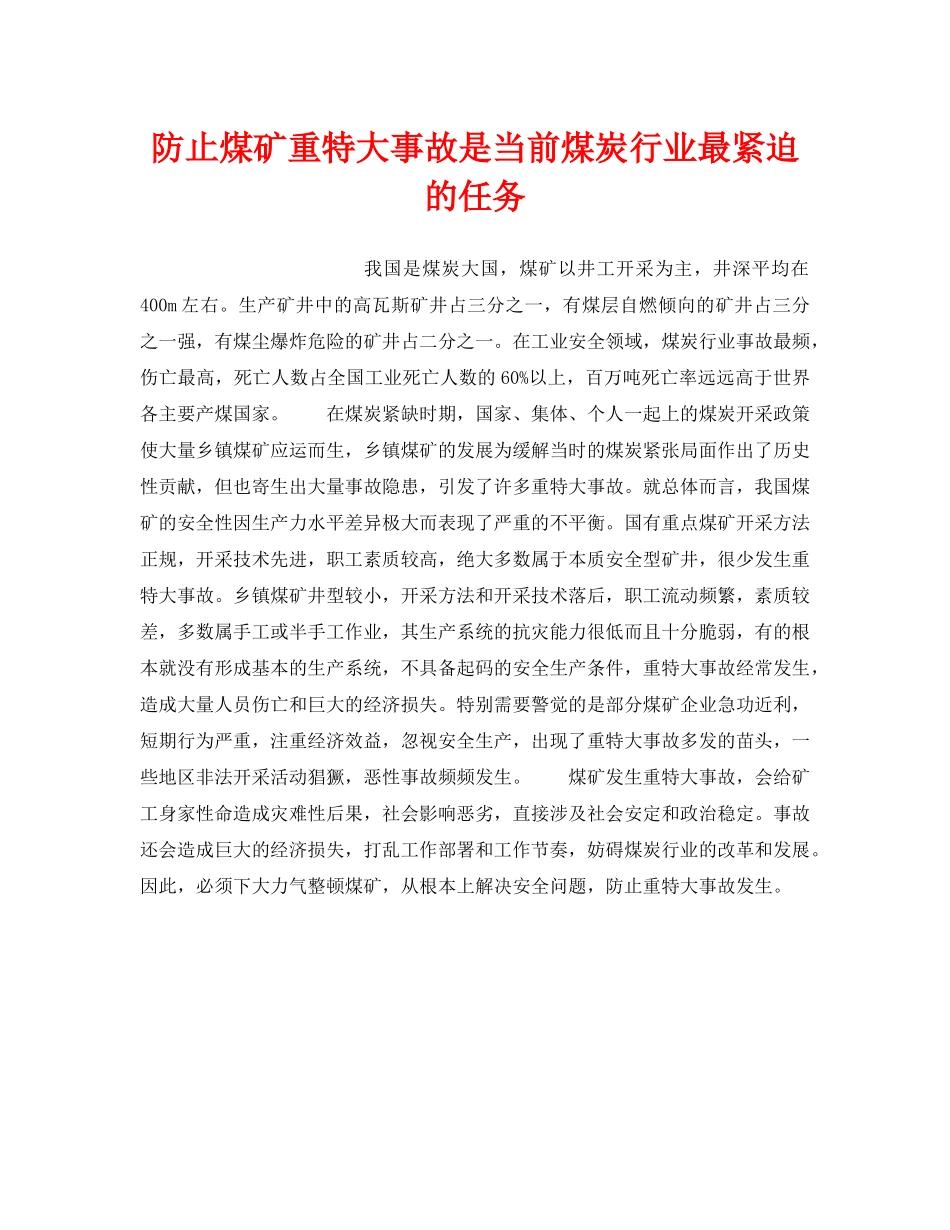 防止煤矿重特大事故是当前煤炭行业最紧迫的任务

我国是煤炭大国，煤矿以井工开采为主，井深平均在400m左右。生产矿井中的高瓦斯矿井占三分之一，有煤层自燃倾向的矿井占三分之一强，有煤尘爆炸危险的矿井占二分之一。在工业安全领域，煤炭行业事故最频，伤亡最高，死亡人数占全国工业死亡人数的60%以上，百万吨死亡率远远高于世界各主要产煤国家。　　在煤炭紧缺时期，国家、集体、个人一起上的煤炭开采政策使大量乡镇煤矿应运而生，乡镇煤矿的发展为缓解当时的煤炭紧张局面作出了历史性贡献，但也寄生出大量事故隐患，引发了许多重特大事故。就总体而言，我国煤矿的安全性因生产力水平差异极大而表现了严重的不平衡。国有重点煤矿开采方法正规，开采技术先进，职工素质较高，绝大多数属于本质安全型矿井，很少发生重特大事故。乡镇煤矿井型较小，开采方法和开采技术落后，职工流动频繁，素质较差，多数属手工或半手工作业，其生产系统的抗灾能力很低而且十分脆弱，有的根本就没有形成基本的生产系统，不具备起码的安全生产条件，重特大事故经常发生，造成大量人员伤亡和巨大的经济损失。特别需要警觉的是部分煤矿企业急功近利，短期行为严重，注重经济效益，忽视安全生产，出现了重特大事故多发的苗头，一些地区非法开采活动猖獗，恶性事故频频发生。　　煤矿发生重特大事故，会给矿工身家性命造成灾难性后果，社会影响恶劣，直接涉及社会安定和政治稳定。事故还会造成巨大的经济损失，打乱工作部署和工作节奏，妨碍煤炭行业的改革和发展。因此，必须下大力气整顿煤矿，从根本上解决安全问题，防止重特大事故发生。